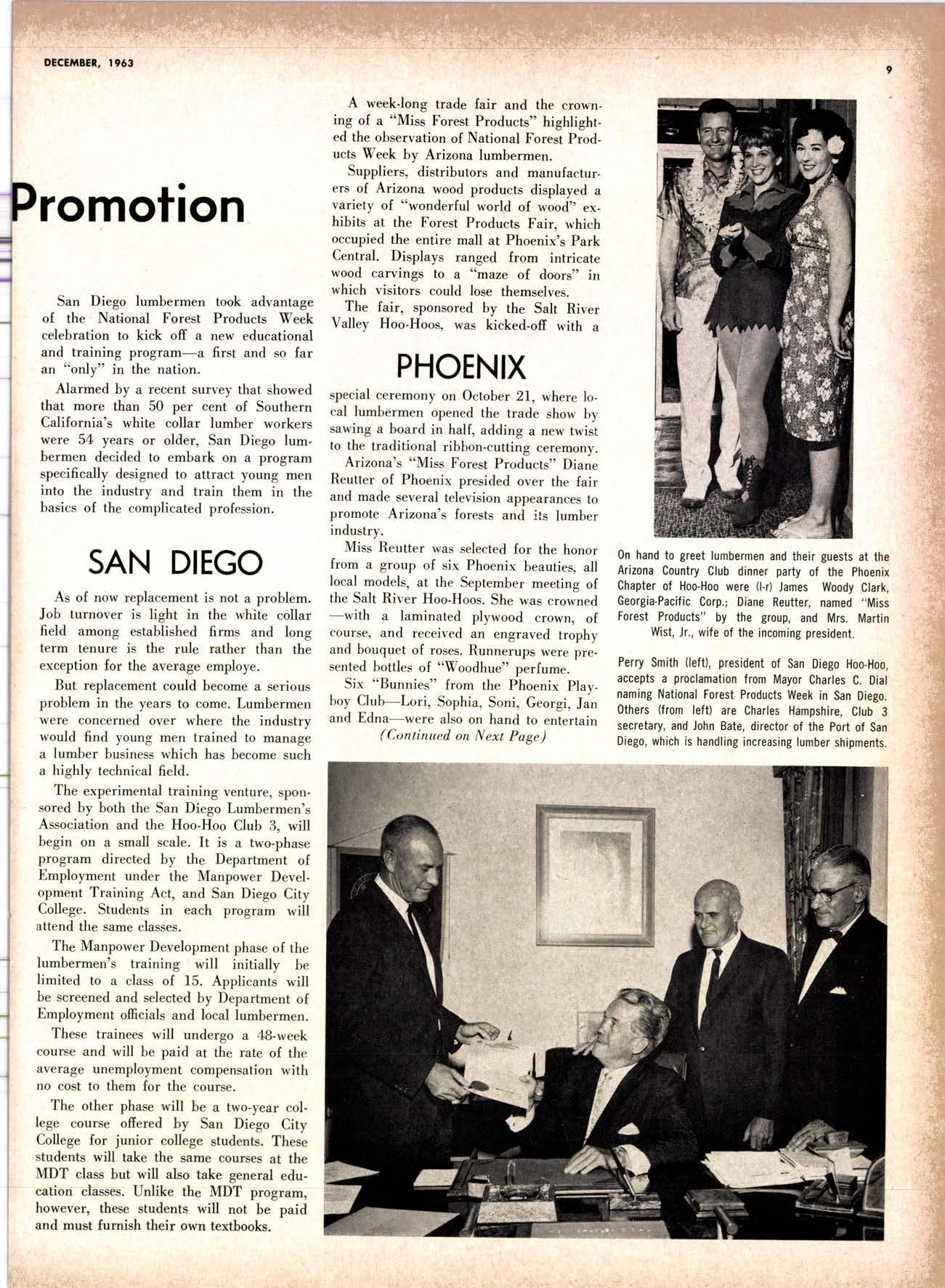 DECEMBER, 1963

9

Promotion

San Diego lumbermen took advantage of the National Forest Products Week celebration to kick off a new educational and training program—a first and so far an "only" in the nation.

Alarmed by a recent survey that showed that more than 50 per cent of Southern California's white collar lumber workers were 54 years or older, San Diego lumbermen decided to embark on a program specifically designed to attract young men into the industry and train them in the basics of the complicated profession.

SAN DIEGO

As of now replacement is not a problem. Job turnover is light in the white collar field among established firms and long term tenure is the rule rather than the exception for the average employe.

But replacement could become a serious problem in the years to come. Lumbermen were concerned over where the industry would find young men trained to manage a lumber business which has become such a highly technical field.

The experimental training venture, sponsored by both the San Diego Lumbermen's Association and the Hoo-Hoo Club 3, will begin on a small scale. It is a two-phase program directed by the Department of Employment under the Manpower Development Training Act, and San Diego City College. Students in each program will attend the same classes.

The Manpower Development phase of the lumbermen's training will initially be limited to a class of 15. Applicants will be screened and selected by Department of Employment officials and local lumbermen.

These trainees will undergo a 48-week course and will be paid at the rate of the average unemployment compensation with no cost to them for the course.

The other phase will be a two-year college course offered by San Diego City College for junior college students. These students will take the same courses at the MDT class but will also take general education classes. Unlike the MDT program, however, these students will not be paid and must furnish their own textbooks.

A week-long trade fair and the crowning of a "Miss Forest Products" highlighted the observation of National Forest Products Week by Arizona lumbermen.

Suppliers, distributors and manufacturers of Arizona wood products displayed a variety of "wonderful world of wood" exhibits at the Forest Products Fair, which occupied the entire mall at Phoenix's Park Central. Displays ranged from intricate wood carvings to a "maze of doors" in which visitors could lose themselves.

The fair, sponsored by the Salt River Valley Hoo-Hoos, was kicked-off with a

PHOENIX

special ceremony on October 21, where local lumbermen opened the trade show by sawing a board in half, adding a new twist to the traditional ribbon-cutting ceremony.

Arizona's "Miss Forest Products" Diane Reutter of Phoenix presided over the fair and made several television appearances to promote Arizona's forests and its lumber industry.

Miss Reutter was selected for the honor from a group of six Phoenix beauties, all local models, at the September meeting of the Salt River Hoo-Hoos. She was crowned —with a laminated plywood crown, of course, and received an engraved trophy and bouquet of roses. Runnerups were presented bottles of "Woodhue" perfume.

Six "Bunnies" from the Phoenix Playboy Club—Lori, Sophia, Soni, Georgi, Jan and Edna—were also on hand to entertain

(Continued on Next Page)

On hand to greet lumbermen and their guests at the Arizona Country Club dinner party of the Phoenix Chapter of Hoo-Hoo were (l-r) James Woody Clark, Georgia-Pacific Corp.; Diane Reutter, named "Miss Forest Products" by the group, and Mrs. Martin Wist, Jr., wife of the incoming president.

Perry Smith (left), president of San Diego Hoo-Hoo, accepts a proclamation from Mayor Charles C. Dial naming National Forest Products Week in San Diego. Others (from left) are Charles Hampshire, Club 3 secretary, and John Bate, director of the Port of San Diego, which is handling increasing lumber shipments.